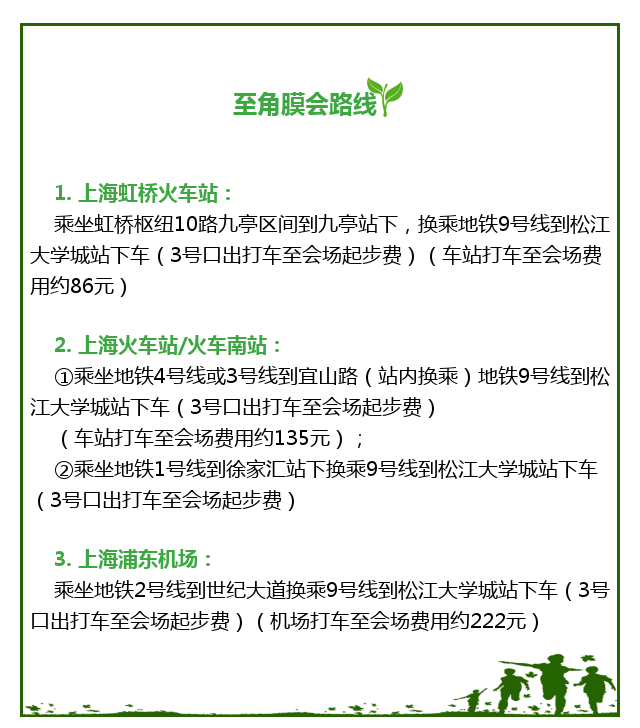 至角膜会路线

1. 上海虹桥火车站：

乘坐虹桥枢纽10路九亭区间到九亭站下，换乘地铁9号线到松江大学城站下车（3号口出打车至会场起步费）（车站打车至会场费用约86元）

2. 上海火车站/火车南站：

①乘坐地铁4号线或3号线到宜山路（站内换乘）地铁9号线到松江大学城站下车（3号口出打车至会场起步费）

（车站打车至会场费用约135元）；

②乘坐地铁1号线到徐家汇站下换乘9号线到松江大学城站下车（3号口出打车至会场起步费）

3. 上海浦东机场：

乘坐地铁2号线到世纪大道换乘9号线到松江大学城站下车（3号口出打车至会场起步费）（机场打车至会场费用约222元）